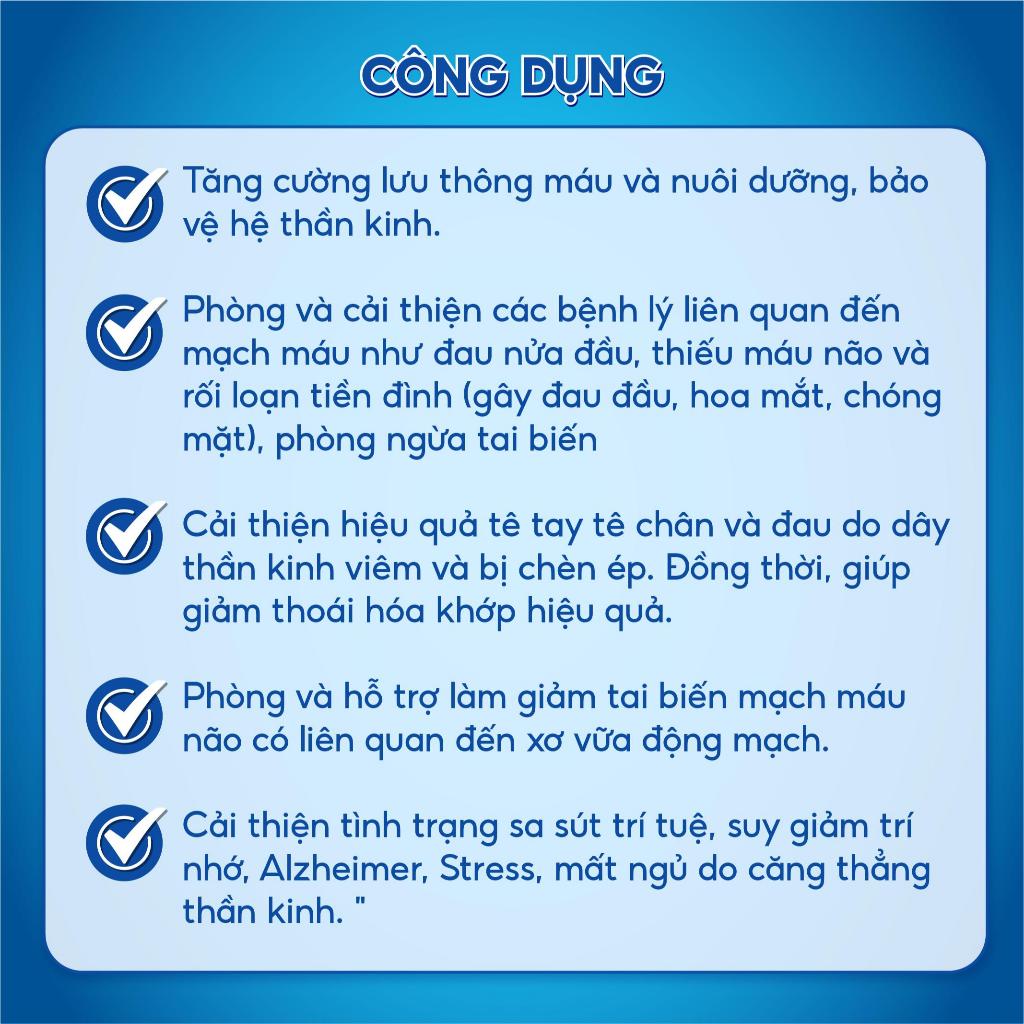 CÔNG DỤNG

Tăng cường lưu thông máu và nuôi dưỡng, bảo vệ hệ thần kinh.

Phòng và cải thiện các bệnh lý liên quan đến mạch máu như đau nửa đầu, thiếu máu não và rối loạn tiền đình (gây đau đầu, hoa mắt, chóng mặt), phòng ngừa tai biến

Cải thiện hiệu quả tê tay tê chân và đau do dây thần kinh viêm và bị chèn ép. Đồng thời, giúp giảm thoái hóa khớp hiệu quả.

Phòng và hỗ trợ làm giảm tai biến mạch máu não có liên quan đến xơ vữa động mạch.

Cải thiện tình trạng sa sút trí tuệ, suy giảm trí nhớ, Alzheimer, Stress, mất ngủ do căng thẳng thần kinh. "